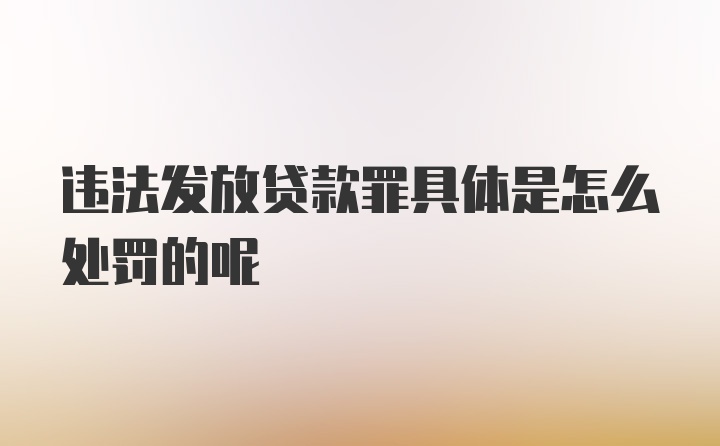 违法发放贷款罪具体是怎么处罚的呢